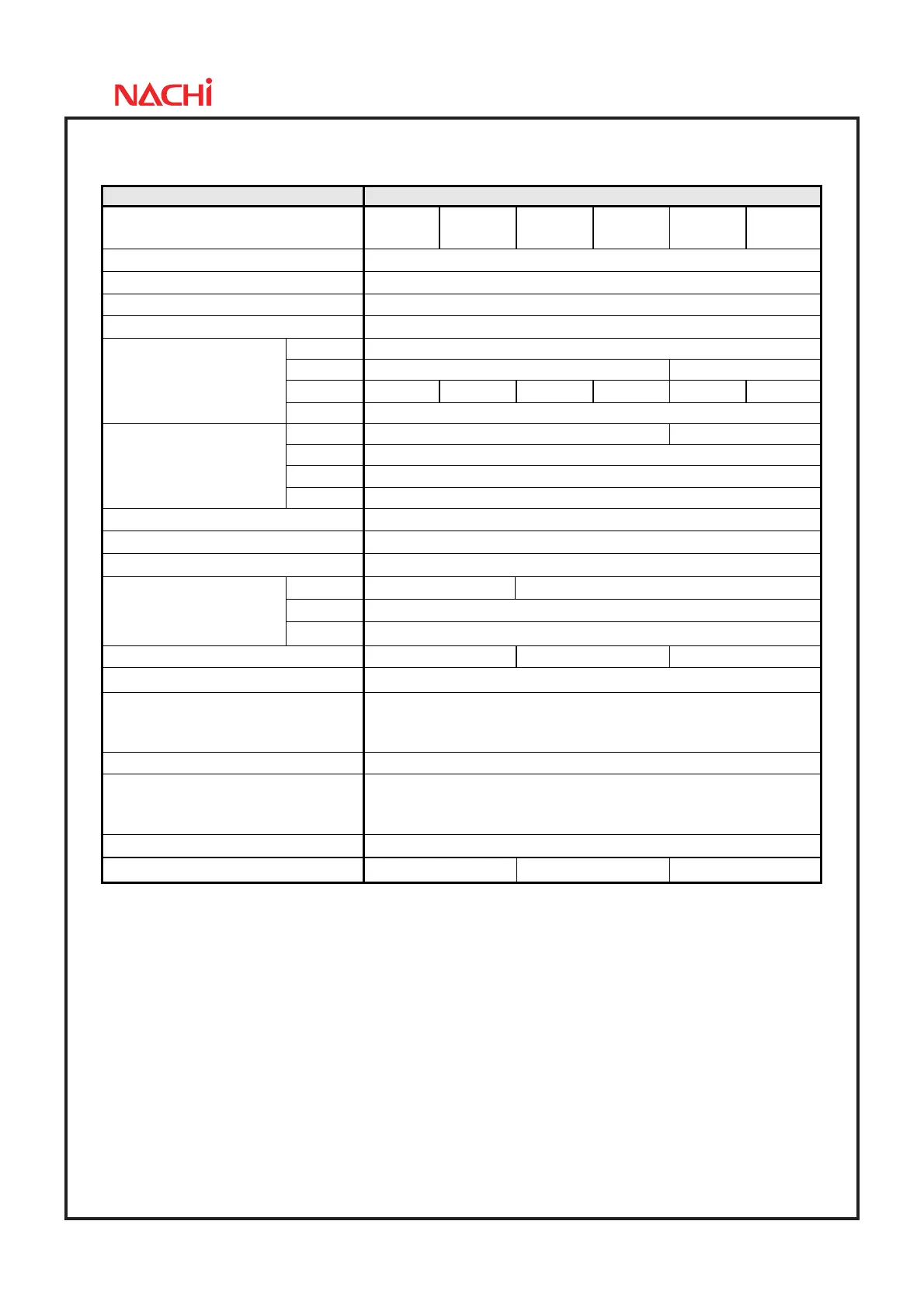 NACHi